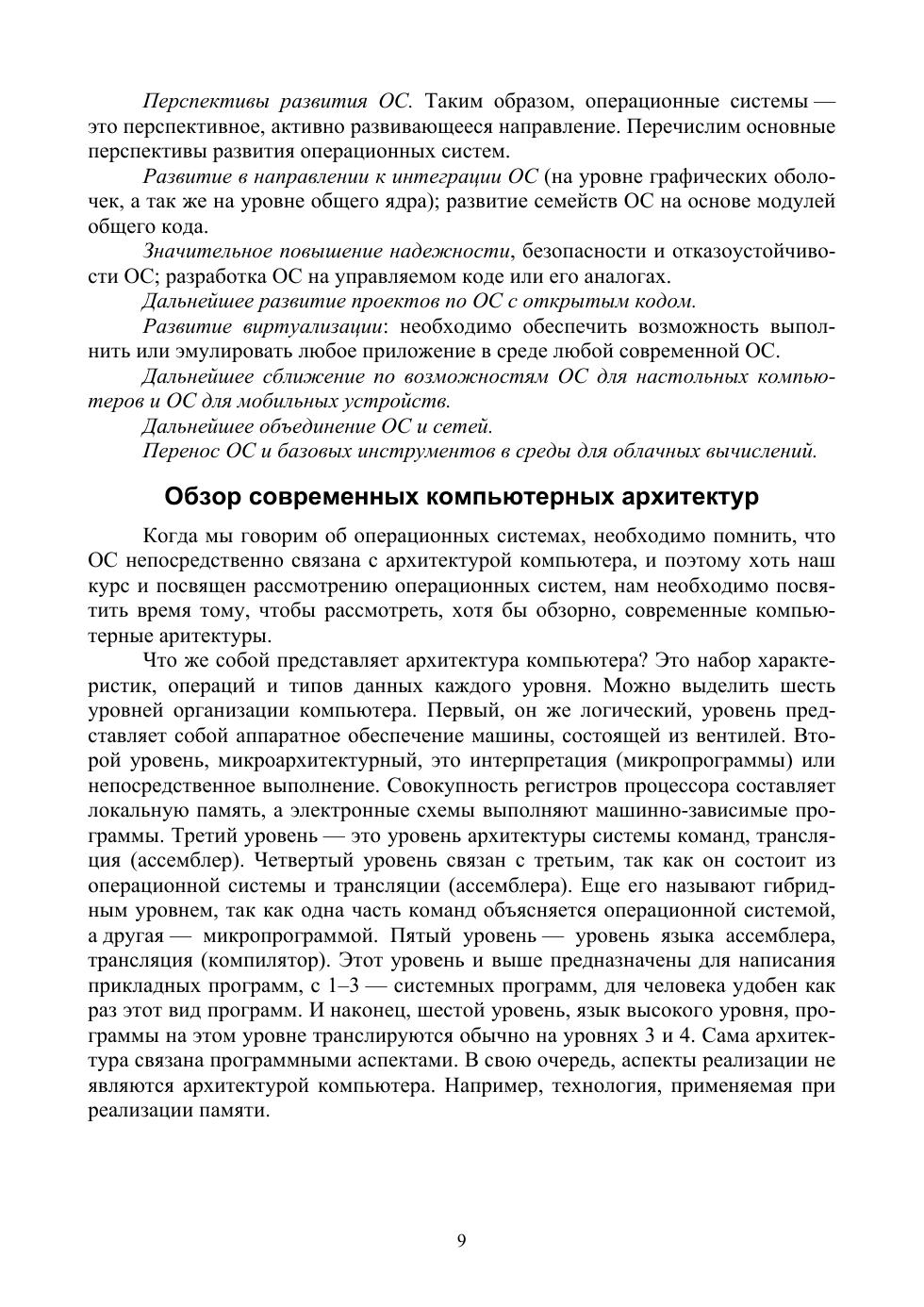 Перспективы развития ОС. Таким образом, операционные системы — это перспективное, активно развивающееся направление. Перечислим основные перспективы развития операционных систем.

Развитие в направлении к интеграции ОС (на уровне графических оболочек, а так же на уровне общего ядра); развитие семейств ОС на основе модулей общего кода.

Значительное повышение надежности, безопасности и отказоустойчивости ОС; разработка ОС на управляемом коде или его аналогах.

Дальнейшее развитие проектов по ОС с открытым кодом.

Развитие виртуализации: необходимо обеспечить возможность выполнить или эмулировать любое приложение в среде любой современной ОС.

Дальнейшее сближение по возможностям ОС для настольных компьютеров и ОС для мобильных устройств.

Дальнейшее объединение ОС и сетей.

Перенос ОС и базовых инструментов в среды для облачных вычислений.

Обзор современных компьютерных архитектур

Когда мы говорим об операционных системах, необходимо помнить, что ОС непосредственно связана с архитектурой компьютера, и поэтому хоть наш курс и посвящен рассмотрению операционных систем, нам необходимо посвятить время тому, чтобы рассмотреть, хотя бы обзорно, современные компьютерные аритектуры.

Что же собой представляет архитектура компьютера? Это набор характеристик, операций и типов данных каждого уровня. Можно выделить шесть уровней организации компьютера. Первый, он же логический, уровень представляет собой аппаратное обеспечение машины, состоящей из вентилей. Второй уровень, микроархитектурный, это интерпретация (микропрограммы) или непосредственное выполнение. Совокупность регистров процессора составляет локальную память, а электронные схемы выполняют машинно-зависимые программы. Третий уровень — это уровень архитектуры системы команд, трансляция (ассемблер). Четвертый уровень связан с третьим, так как он состоит из операционной системы и трансляции (ассемблера). Еще его называют гибридным уровнем, так как одна часть команд объясняется операционной системой, а другая — микропрограммой. Пятый уровень — уровень языка ассемблера, трансляция (компилятор). Этот уровень и выше предназначены для написания прикладных программ, с 1–3 — системных программ, для человека удобен как раз этот вид программ. И наконец, шестой уровень, язык высокого уровня, программы на этом уровне транслируются обычно на уровнях 3 и 4. Сама архитектура связана программными аспектами. В свою очередь, аспекты реализации не являются архитектурой компьютера. Например, технология, применяемая при реализации памяти.

9